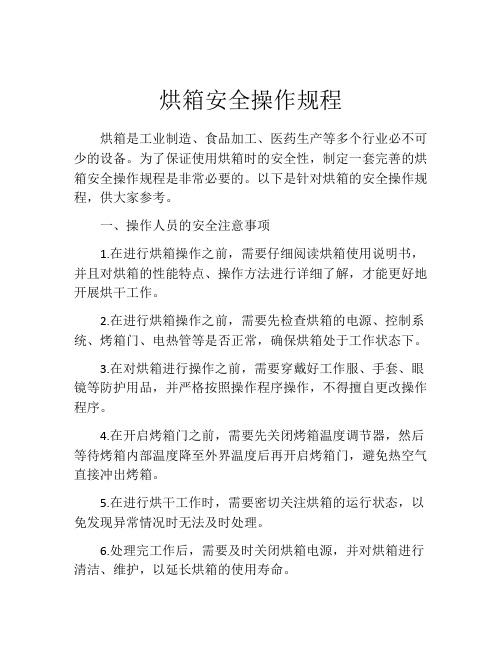 烘箱安全操作规程

烘箱是工业制造、食品加工、医药生产等多个行业必不可少的设备。为了保证使用烘箱时的安全性，制定一套完善的烘箱安全操作规程是非常必要的。以下是针对烘箱的安全操作规程，供大家参考。

一、操作人员的安全注意事项

1.在进行烘箱操作之前，需要仔细阅读烘箱使用说明书，并且对烘箱的性能特点、操作方法进行详细了解，才能更好地开展烘干工作。

2.在进行烘箱操作之前，需要先检查烘箱的电源、控制系统、烤箱门、电热管等是否正常，确保烘箱处于工作状态下。

3.在对烘箱进行操作之前，需要穿戴好工作服、手套、眼镜等防护用品，并严格按照操作程序操作，不得擅自更改操作程序。

4.在开启烤箱门之前，需要先关闭烤箱温度调节器，然后等待烤箱内部温度降至外界温度后再开启烤箱门，避免热空气直接冲出烤箱。

5.在进行烘干工作时，需要密切关注烘箱的运行状态，以免发现异常情况时无法及时处理。

6.处理完工作后，需要及时关闭烘箱电源，并对烘箱进行清洁、维护，以延长烘箱的使用寿命。